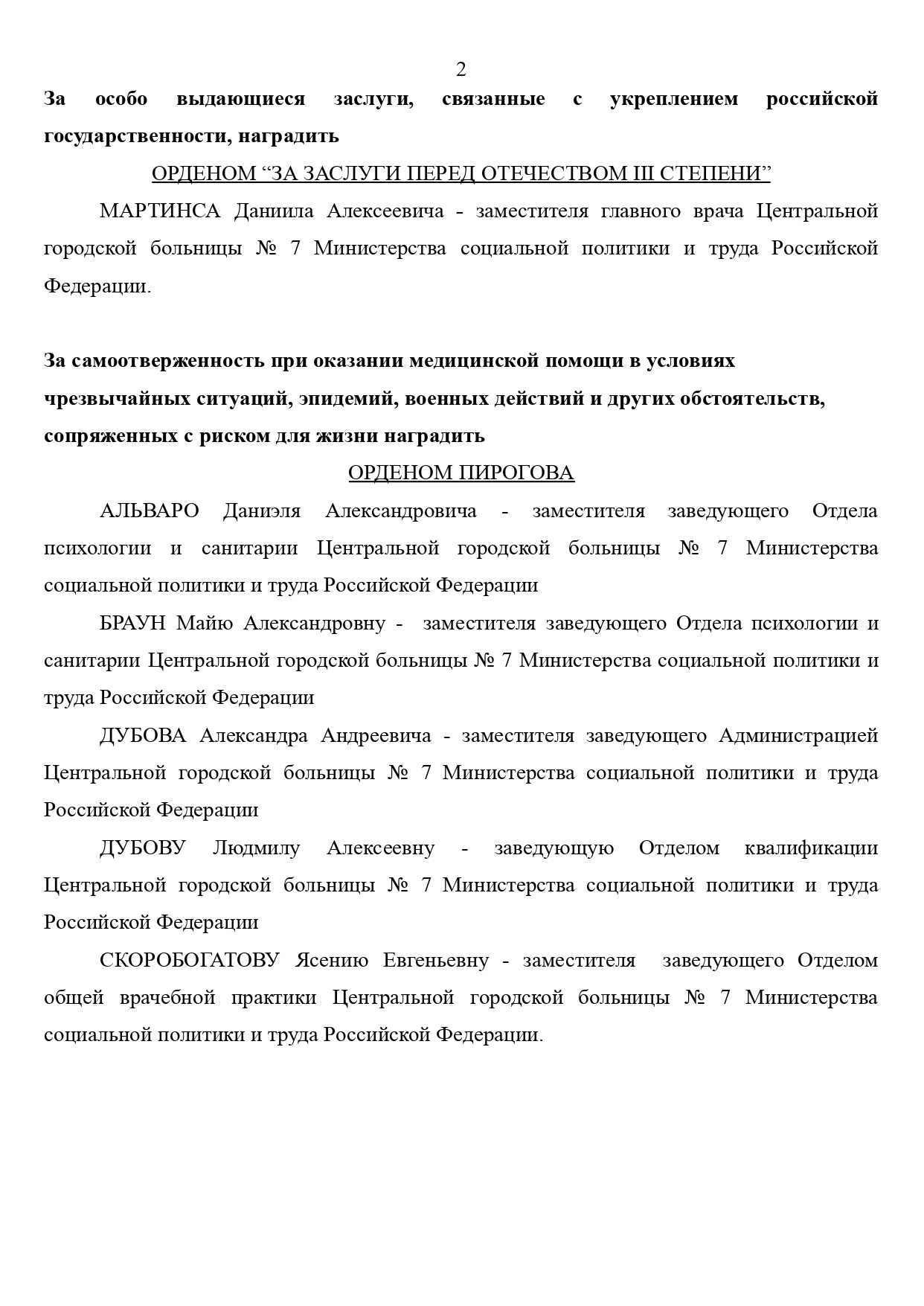 2

За особо выдающиеся заслуги, связанные с укреплением российской государственности, наградить

ОРДЕНОМ “ЗА ЗАСЛУГИ ПЕРЕД ОТЕЧЕСТВОМ III СТЕПЕНИ”

МАРТИНСА Даниила Алексеевича - заместителя главного врача Центральной городской больницы № 7 Министерства социальной политики и труда Российской Федерации.

За самоотверженность при оказании медицинской помощи в условиях чрезвычайных ситуаций, эпидемий, военных действий и других обстоятельств, сопряженных с риском для жизни наградить

ОРДЕНОМ ПИРОГОВА

АЛЬВАРО Даниэля Александровича - заместителя заведующего Отдела психологии и санитарии Центральной городской больницы № 7 Министерства социальной политики и труда Российской Федерации

БРАУН Майю Александровну - заместителя заведующего Отдела психологии и санитарии Центральной городской больницы № 7 Министерства социальной политики и труда Российской Федерации

ДУБОВА Александра Андреевича - заместителя заведующего Администрацией Центральной городской больницы № 7 Министерства социальной политики и труда Российской Федерации

ДУБОВУ Людмилу Алексеевну - заведующую Отделом квалификации Центральной городской больницы № 7 Министерства социальной политики и труда Российской Федерации

СКОРОБОГАТОВУ Ясению Евгеньевну - заместителя заведующего Отделом общей врачебной практики Центральной городской больницы № 7 Министерства социальной политики и труда Российской Федерации.